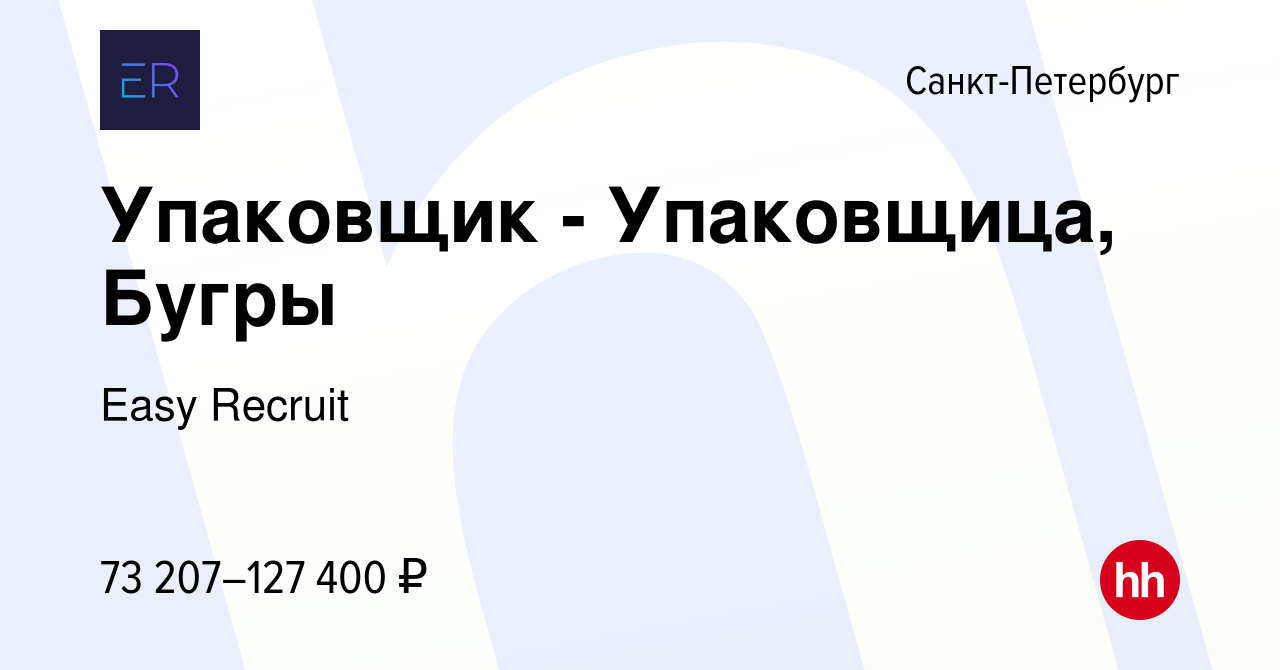 ER

Санкт-Петербург

Упаковщик - Упаковщица, Бугры

Easy Recruit

73 207–127 400 ₽

hh